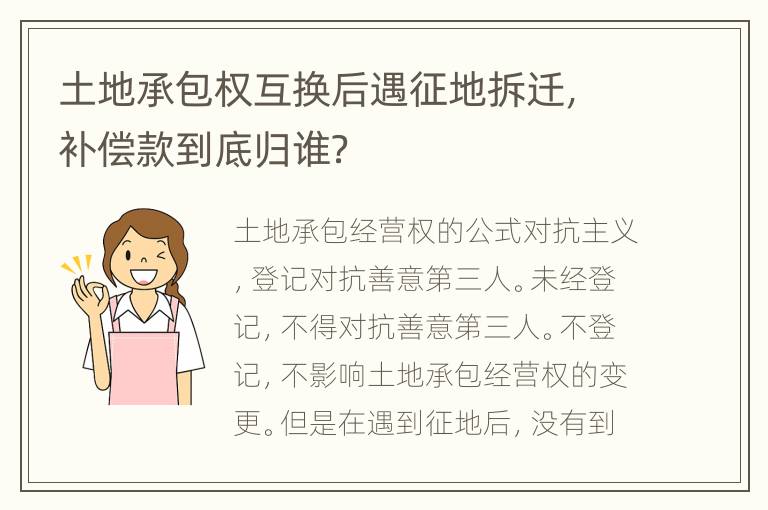 土地承包权互换后遇征地拆迁，补偿款到底归谁？

土地承包经营权的公式对抗主义，登记对抗善意第三人。未经登记，不得对抗善意第三人。不登记，不影响土地承包经营权的变更。但是在遇到征地后，没有到